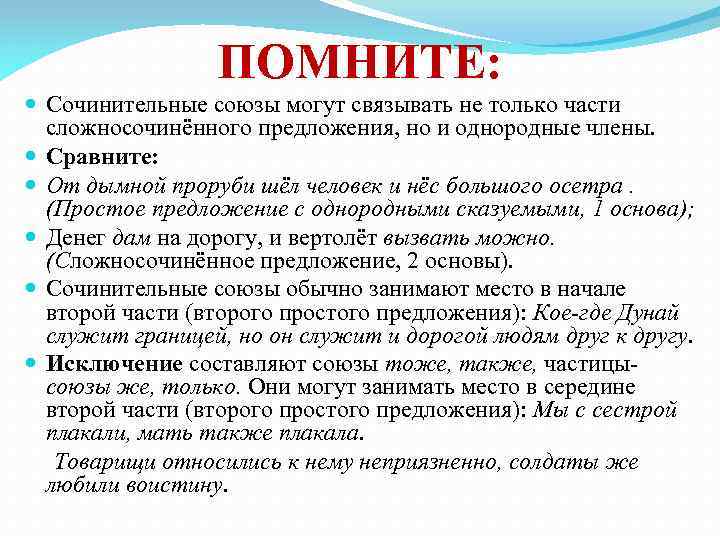 ПОМНИТЕ:

Сочинительные союзы могут связывать не только части сложносочинённого предложения, но и однородные члены.

Сравните:

От дымной проруби шёл человек и нёс большого осетра . (Простое предложение с однородными сказуемыми, 1 основа);

Денег дам на дорогу, и вертолёт вызвать можно. (Сложносочинённое предложение, 2 основы).

Сочинительные союзы обычно занимают место в начале второй части (второго простого предложения): Кое-где Дунай служит границей, но он служит и дорогой людям друг к другу.

Исключение составляют союзы тоже, также, частицы-союзы же, только. Они могут занимать место в середине второй части (второго простого предложения): Мы с сестрой плакали, мать также плакала.

Товарищи относились к нему неприязненно, солдаты же любили воистину.